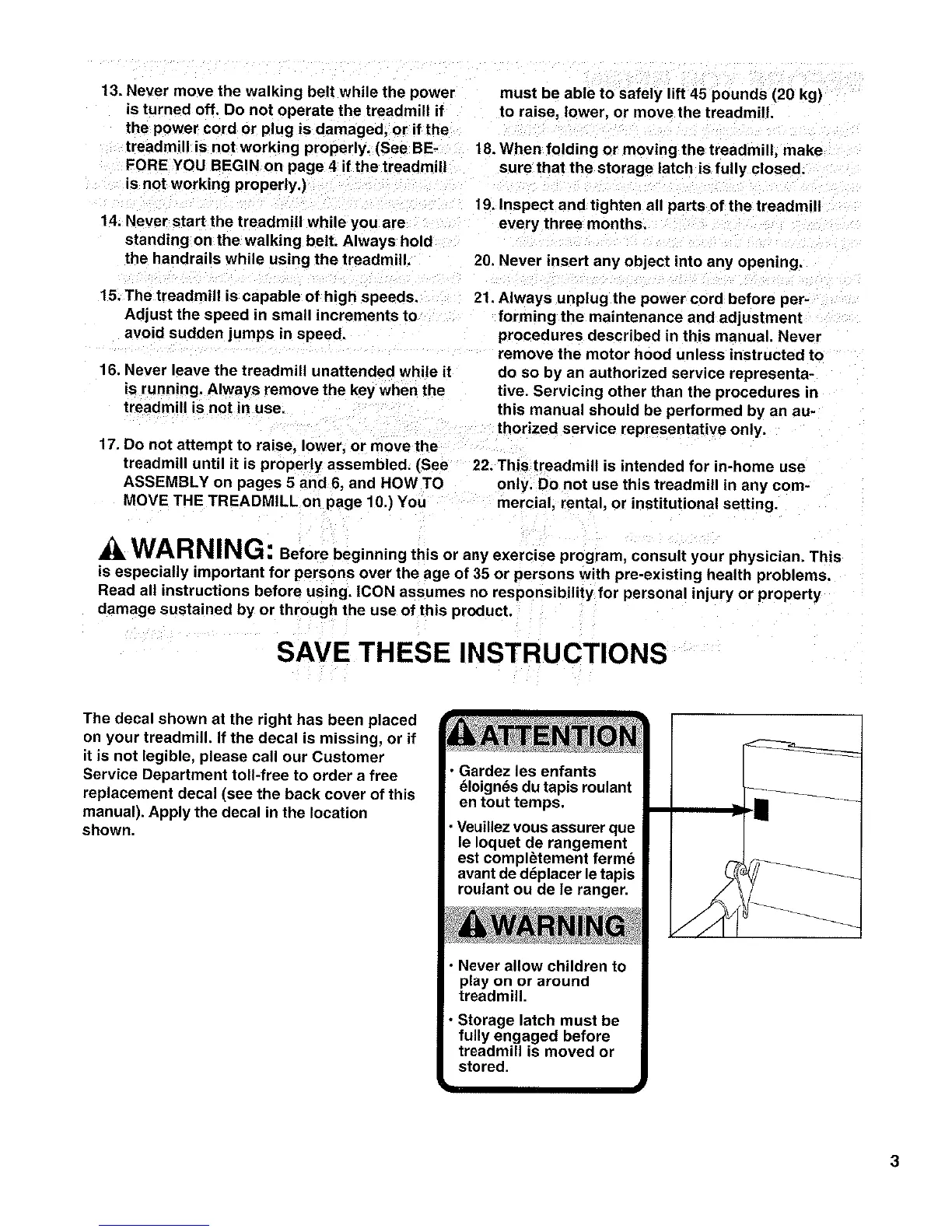 13. Never move the walking belt while the power is turned off. Do not operate the treadmill if the power cord or plug is damaged, or if the treadmill is not working properly. (See BEFORE YOU BEGIN on page 4 if the treadmill is not working properly.)

14. Never start the treadmill while you are standing on the walking belt. Always hold the handrails while using the treadmill.

15. The treadmill is capable of high speeds. Adjust the speed in small increments to avoid sudden jumps in speed.

16. Never leave the treadmill unattended while it is running. Always remove the key when the treadmill is not in use.

17. Do not attempt to raise, lower, or move the treadmill until it is properly assembled. (See ASSEMBLY on pages 5 and 6, and HOW TO MOVE THE TREADMILL on page 10.) You must be able to safely lift 45 pounds (20 kg) to raise, lower, or move the treadmill.

18. When folding or moving the treadmill, make sure that the storage latch is fully closed.

19. Inspect and tighten all parts of the treadmill every three months.

20. Never insert any object into any opening.

21. Always unplug the power cord before performing the maintenance and adjustment procedures described in this manual. Never remove the motor hood unless instructed to do so by an authorized service representative. Servicing other than the procedures in this manual should be performed by an authorized service representative only.

22. This treadmill is intended for in-home use only. Do not use this treadmill in any commercial, rental, or institutional setting.

WARNING: Before beginning this or any exercise program, consult your physician. This is especially important for persons over the age of 35 or persons with pre-existing health problems. Read all instructions before using. ICON assumes no responsibility for personal injury or property damage sustained by or through the use of this product.

SAVE THESE INSTRUCTIONS

The decal shown at the right has been placed on your treadmill. If the decal is missing, or if it is not legible, please call our Customer Service Department toll-free to order a free replacement decal (see the back cover of this manual). Apply the decal in the location shown.

ATTENTION
• Gardez les enfants éloignés du tapis roulant en tout temps.
• Veuillez vous assurer que le loquet de rangement est complètement fermé avant de déplacer le tapis roulant ou de le ranger.
WARNING
• Never allow children to play on or around treadmill.
• Storage latch must be fully engaged before treadmill is moved or stored.

3